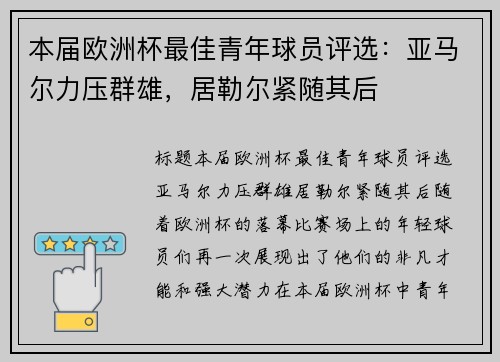 本届欧洲杯最佳青年球员评选：亚马尔力压群雄，居勒尔紧随其后

标题本届欧洲杯最佳青年球员评选亚马尔力压群雄居勒尔紧随其后随着欧洲杯的落幕比赛场上的年轻球员们再一次展现出了他们的非凡才能和强大潜力在本届欧洲杯中青年